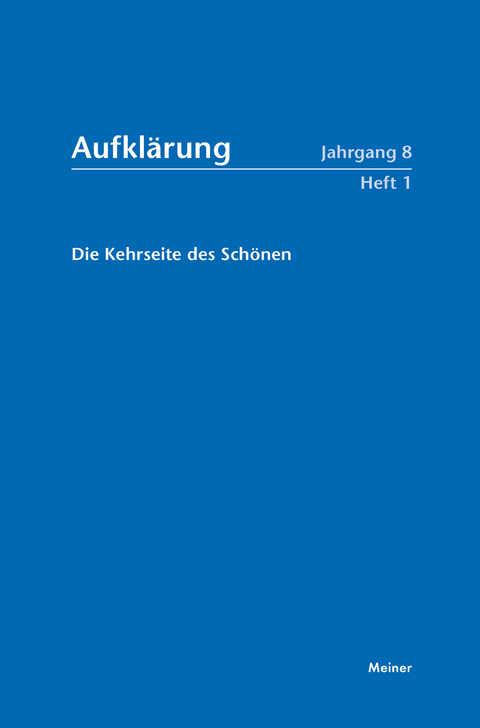 Aufklärung

Jahrgang 8
Heft 1

Die Kehrseite des Schönen

Meiner